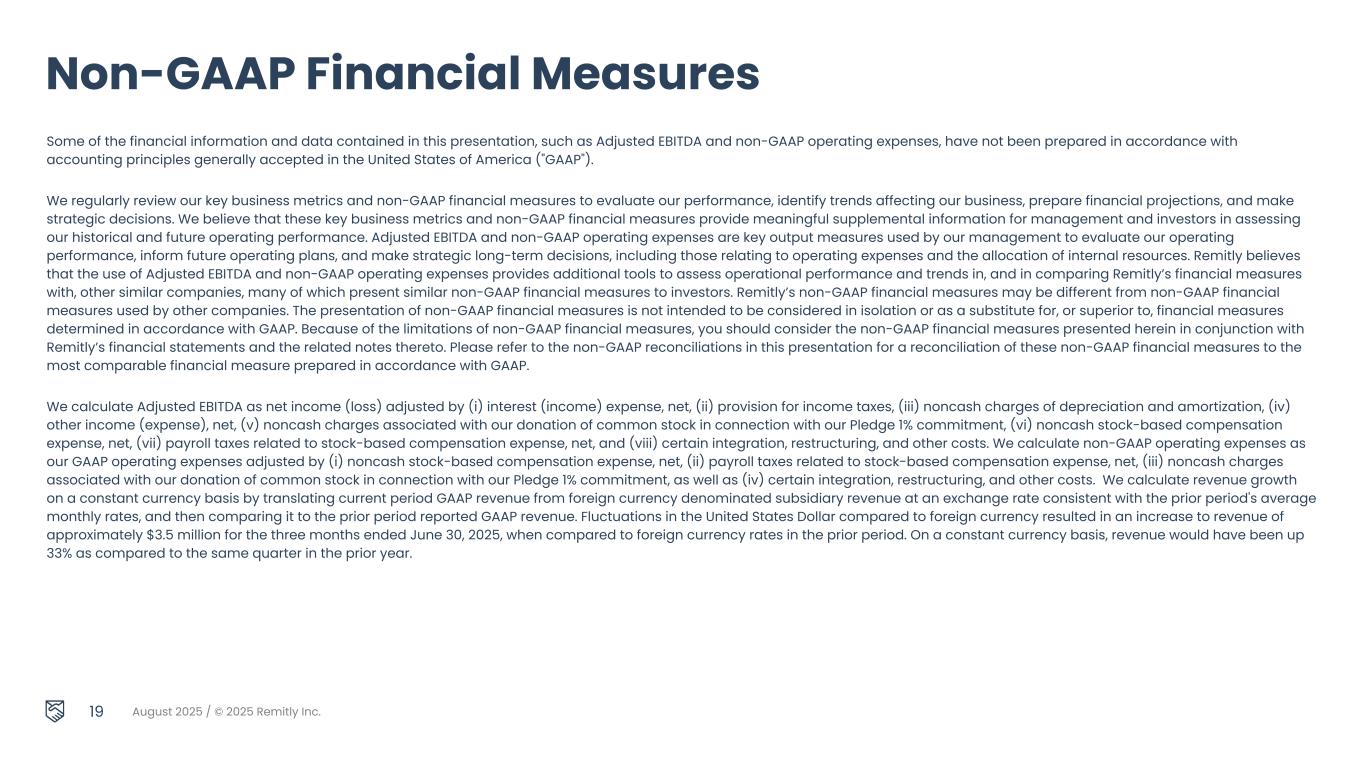 Non-GAAP Financial Measures

Some of the financial information and data contained in this presentation, such as Adjusted EBITDA and non-GAAP operating expenses, have not been prepared in accordance with accounting principles generally accepted in the United States of America ("GAAP").

We regularly review our key business metrics and non-GAAP financial measures to evaluate our performance, identify trends affecting our business, prepare financial projections, and make strategic decisions. We believe that these key business metrics and non-GAAP financial measures provide meaningful supplemental information for management and investors in assessing our historical and future operating performance. Adjusted EBITDA and non-GAAP operating expenses are key output measures used by our management to evaluate our operating performance, inform future operating plans, and make strategic long-term decisions, including those relating to operating expenses and the allocation of internal resources. Remitly believes that the use of Adjusted EBITDA and non-GAAP operating expenses provides additional tools to assess operational performance and trends in, and in comparing Remitly's financial measures with, other similar companies, many of which present similar non-GAAP financial measures to investors. Remitly's non-GAAP financial measures may be different from non-GAAP financial measures used by other companies. The presentation of non-GAAP financial measures is not intended to be considered in isolation or as a substitute for, or superior to, financial measures determined in accordance with GAAP. Because of the limitations of non-GAAP financial measures, you should consider the non-GAAP financial measures presented herein in conjunction with Remitly's financial statements and the related notes thereto. Please refer to the non-GAAP reconciliations in this presentation for a reconciliation of these non-GAAP financial measures to the most comparable financial measure prepared in accordance with GAAP.

We calculate Adjusted EBITDA as net income (loss) adjusted by (i) interest (income) expense, net, (ii) provision for income taxes, (iii) noncash charges of depreciation and amortization, (iv) other income (expense), net, (v) noncash charges associated with our donation of common stock in connection with our Pledge 1% commitment, (vi) noncash stock-based compensation expense, net, (vii) payroll taxes related to stock-based compensation expense, net, and (viii) certain integration, restructuring, and other costs. We calculate non-GAAP operating expenses as our GAAP operating expenses adjusted by (i) noncash stock-based compensation expense, net, (ii) payroll taxes related to stock-based compensation expense, net, (iii) noncash charges associated with our donation of common stock in connection with our Pledge 1% commitment, as well as (iv) certain integration, restructuring, and other costs. We calculate revenue growth on a constant currency basis by translating current period GAAP revenue from foreign currency denominated subsidiary revenue at an exchange rate consistent with the prior period's average monthly rates, and then comparing it to the prior period reported GAAP revenue. Fluctuations in the United States Dollar compared to foreign currency resulted in an increase to revenue of approximately $3.5 million for the three months ended June 30, 2025, when compared to foreign currency rates in the prior period. On a constant currency basis, revenue would have been up 33% as compared to the same quarter in the prior year.

19 August 2025 / © 2025 Remitly Inc.